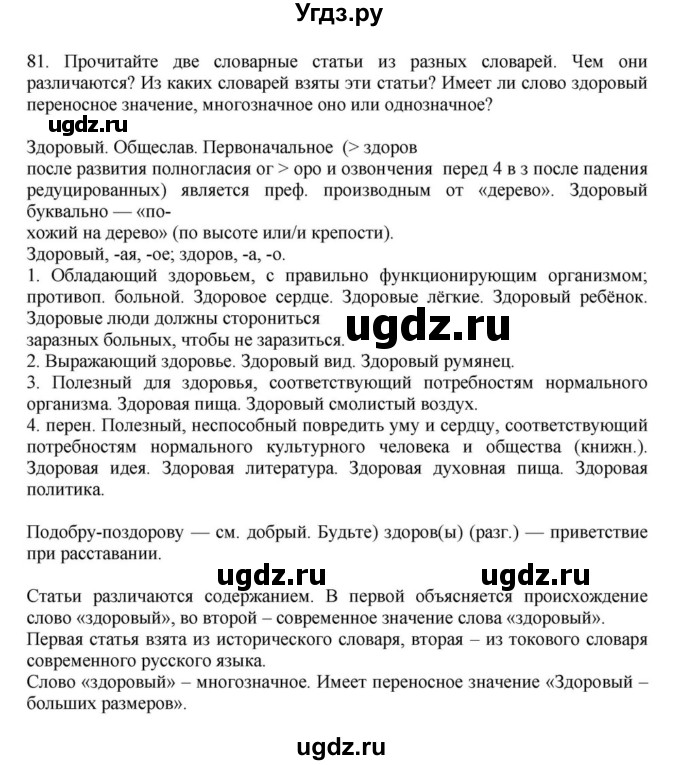 Угдз.ру

81. Прочитайте две словарные статьи из разных словарей. Чем они различаются? Из каких словарей взяты эти статьи? Имеет ли слово здоровый переносное значение, многозначное оно или однозначное?

ugdz.ru

Здоровый. Общеслав. Первоначальное (> здоров после развития полногласия ог > оро и озвончения перед 4 в з после падения редуцированных) является преф. производным от «дерево». Здоровый буквально — «похожий на дерево» (по высоте или/и крепости).

Здоровый, -ая, -ое; здоров, -а, -о.
1. Обладающий здоровьем, с правильно функционирующим организмом; противоп. больной. Здоровое сердце. Здоровые лёгкие. Здоровый ребёнок. Здоровые люди должны сторониться заразных больных, чтобы не заразиться.
ugdz.ru
2. Выражающий здоровье. Здоровый вид. Здоровый румянец.
3. Полезный для здоровья, соответствующий потребностям нормального организма. Здоровая пища. Здоровый смолистый воздух.
4. перен. Полезный, неспособный повредить уму и сердцу, соответствующий потребностям нормального культурного человека и общества (книжн.). Здоровая идея. Здоровая литература. Здоровая духовная пища. Здоровая политика.

Подобру-поздорову — см. добрый. Будьте) здоров(ы) (разг.) — приветствие при расставании.

ugdz.ru ugdz.ru

Статьи различаются содержанием. В первой объясняется происхождение слово «здоровый», во второй – современное значение слова «здоровый».
Первая статья взята из исторического словаря, вторая – из токового словаря современного русского языка.
Слово «здоровый» – многозначное. Имеет переносное значение «Здоровый – больших размеров».

ugdz.ru